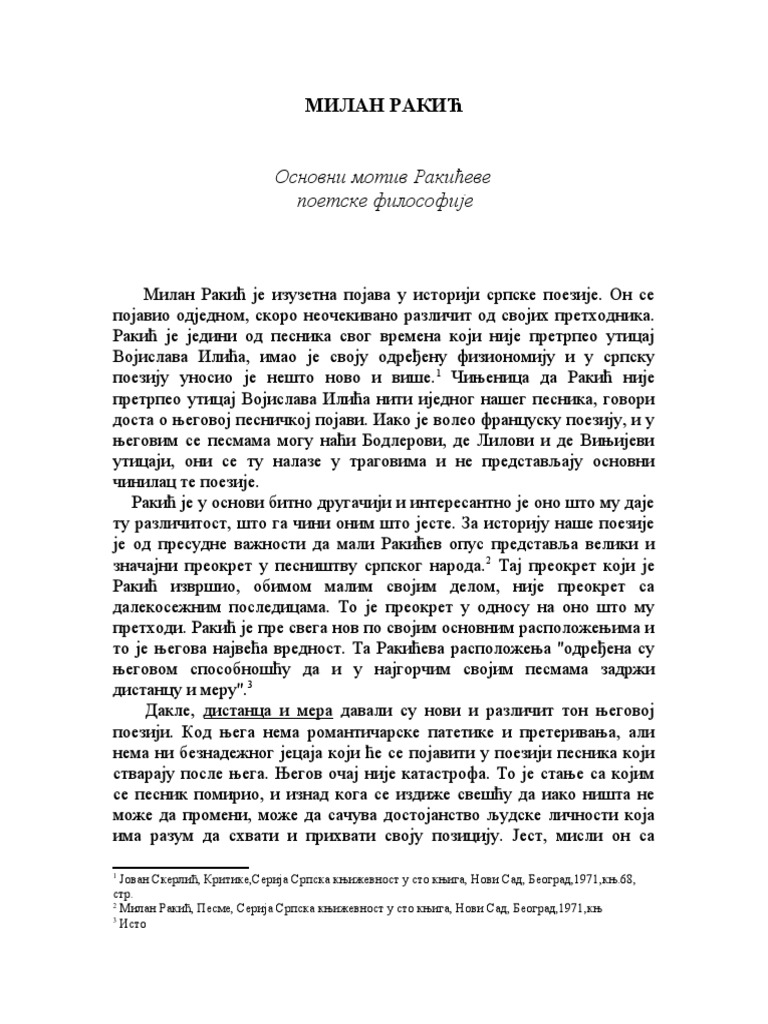 МИЛАН РАКИЋ

Основни мотив Ракићеве поетске философије

Милан Ракић је изузетна појава у историји српске поезије. Он се појавио одједном, скоро неочекивано различит од својих претходника. Ракић је једини од песника свог времена који није претрпео утицај Војислава Илића, имао је своју одређену физиономију и у српску поезију уносио је нешто ново и више.$^1$ Чињеница да Ракић није претрпео утицај Војислава Илића нити иједног нашег песника, говори доста о његовој песничкој појави. Иако је волео француску поезију, и у његовим се песмама могу наћи Бодлерови, де Лилови и де Вињијеви утицаји, они се ту налазе у траговима и не представљају основни чинилац те поезије.

Ракић је у основи битно другачији и интересантно је оно што му даје ту различитост, што га чини оним што јесте. За историју наше поезије је од пресудне важности да мали Ракићев опус представља велики и значајни преокрет у песништву српског народа.$^2$ Тај преокрет који је Ракић извршио, обимом малим својим делом, није преокрет са далекосежним последицама. То је преокрет у односу на оно што му претходи. Ракић је пре свега нов по својим основним расположењима и то је његова највећа вредност. Та Ракићева расположења "одређена су његовом способношћу да и у најгорчим својим песмама задржи дистанцу и меру".$^3$

Дакле, дистанца и мера давали су нови и различит тон његовој поезији. Код њега нема романтичарске патетике и претеривања, али нема ни безнадежног јецаја који ће се појавити у поезији песника који стварају после њега. Његов очај није катастрофа. То је стање са којим се песник помирио, и изнад кога се издиже свешћу да иако ништа не може да промени, може да сачува достојанство људске личности која има разум да схвати и прихвати своју позицију. Јест, мисли он са

$^1$ Јован Скерлић, Критике,Серија Српска књижевност у сто књига, Нови Сад, Београд,1971,књ.68, стр.
$^2$ Милан Ракић, Песме, Серија Српска књижевност у сто књига, Нови Сад, Београд,1971,књ
$^3$ Исто